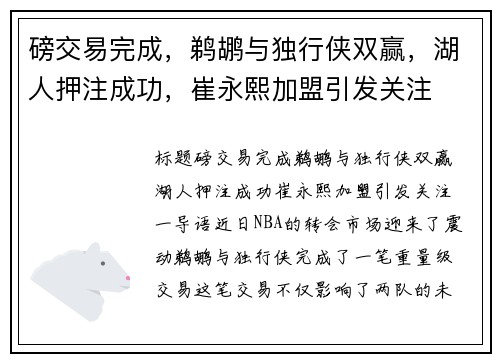 磅交易完成，鹈鹕与独行侠双赢，湖人押注成功，崔永熙加盟引发关注

标题磅交易完成鹈鹕与独行侠双赢湖人押注成功崔永熙加盟引发关注一导语近日NBA的转会市场迎来了震动鹈鹕与独行侠完成了一笔重量级交易这笔交易不仅影响了两队的未